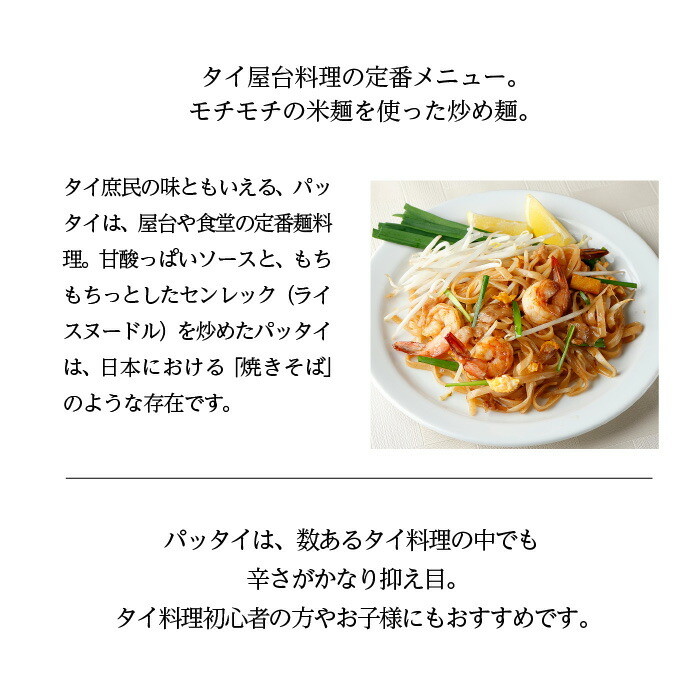 タイ屋台料理の定番メニュー。
モチモチの米麺を使った炒め麺。

タイ庶民の味ともいえる、パッタイは、屋台や食堂の定番麺料理。甘酸っぱいソースと、もちもちっとしたセンレック（ライスヌードル）を炒めたパッタイは、日本における「焼きそば」のような存在です。

パッタイは、数あるタイ料理の中でも
辛さがかなり抑え目。
タイ料理初心者の方やお子様にもおすすめです。